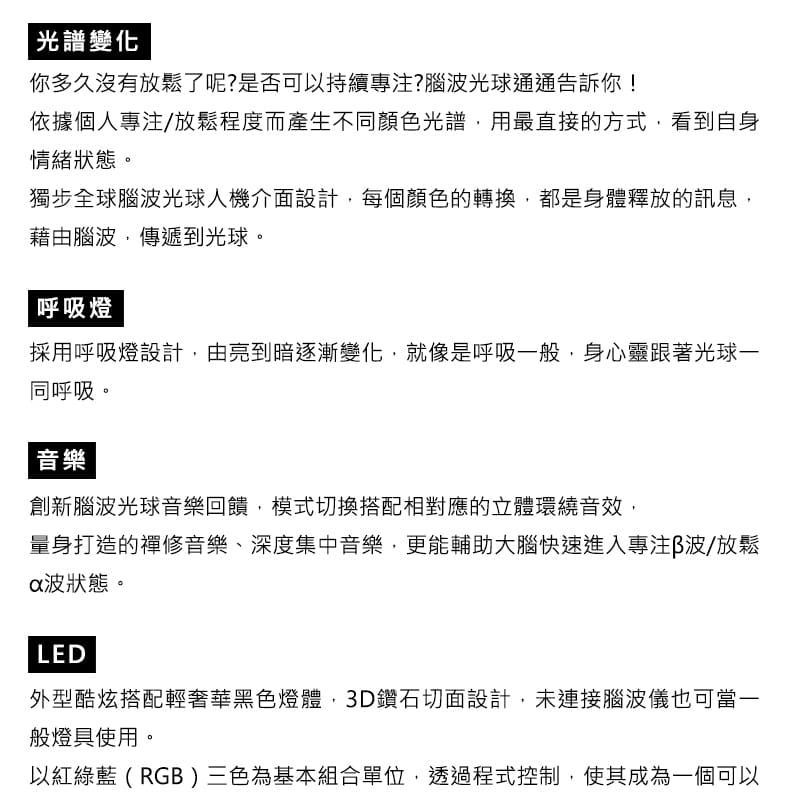 光譜變化

你多久沒有放鬆了呢?是否可以持續專注?腦波光球通通告訴你！
依據個人專注/放鬆程度而產生不同顏色光譜，用最直接的方式，看到自身情緒狀態。
獨步全球腦波光球人機介面設計，每個顏色的轉換，都是身體釋放的訊息，藉由腦波，傳遞到光球。

呼吸燈

採用呼吸燈設計，由亮到暗逐漸變化，就像是呼吸一般，身心靈跟著光球一同呼吸。

音樂

創新腦波光球音樂回饋，模式切換搭配相對應的立體環繞音效，
量身打造的禪修音樂、深度集中音樂，更能輔助大腦快速進入專注β波/放鬆α波狀態。

LED

外型酷炫搭配輕奢華黑色燈體，3D鑽石切面設計，未連接腦波儀也可當一般燈具使用。
以紅綠藍（RGB）三色為基本組合單位，透過程式控制，使其成為一個可以